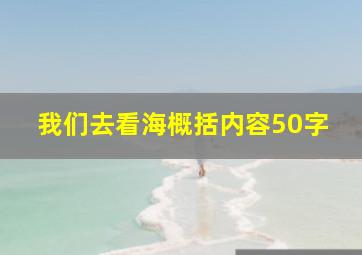 我们去看海概括内容50字